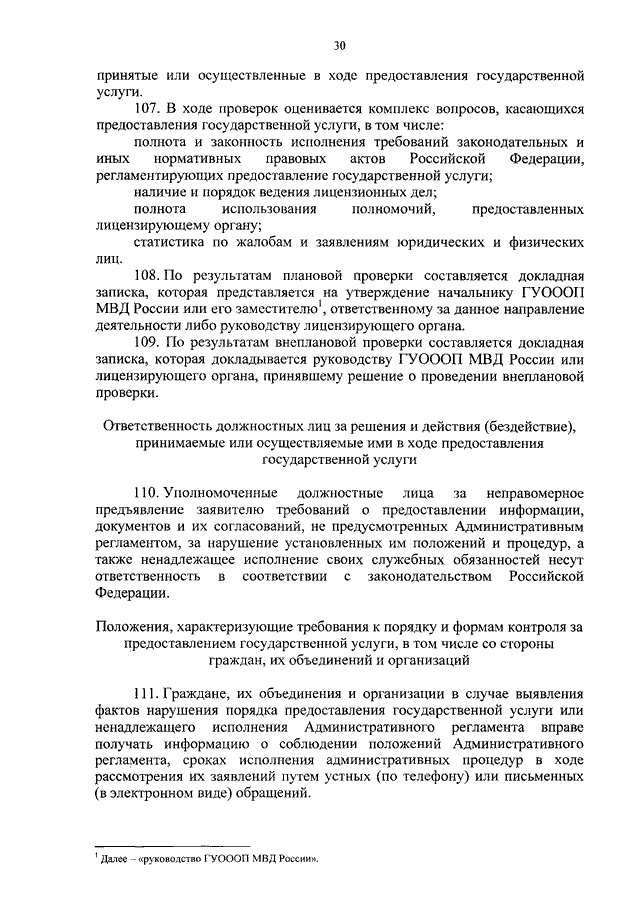 30

принятые или осуществленные в ходе предоставления государственной услуги.

107. В ходе проверок оценивается комплекс вопросов, касающихся предоставления государственной услуги, в том числе:

полнота и законность исполнения требований законодательных и иных нормативных правовых актов Российской Федерации, регламентирующих предоставление государственной услуги;

наличие и порядок ведения лицензионных дел;

полнота использования полномочий, предоставленных лицензирующему органу;

статистика по жалобам и заявлениям юридических и физических лиц.

108. По результатам плановой проверки составляется докладная записка, которая представляется на утверждение начальнику ГУОООП МВД России или его заместителю$^1$, ответственному за данное направление деятельности либо руководству лицензирующего органа.

109. По результатам внеплановой проверки составляется докладная записка, которая докладывается руководству ГУОООП МВД России или лицензирующего органа, принявшему решение о проведении внеплановой проверки.

Ответственность должностных лиц за решения и действия (бездействие), принимаемые или осуществляемые ими в ходе предоставления государственной услуги

110. Уполномоченные должностные лица за неправомерное предъявление заявителю требований о предоставлении информации, документов и их согласований, не предусмотренных Административным регламентом, за нарушение установленных им положений и процедур, а также ненадлежащее исполнение своих служебных обязанностей несут ответственность в соответствии с законодательством Российской Федерации.

Положения, характеризующие требования к порядку и формам контроля за предоставлением государственной услуги, в том числе со стороны граждан, их объединений и организаций

111. Граждане, их объединения и организации в случае выявления фактов нарушения порядка предоставления государственной услуги или ненадлежащего исполнения Административного регламента вправе получать информацию о соблюдении положений Административного регламента, сроках исполнения административных процедур в ходе рассмотрения их заявлений путем устных (по телефону) или письменных (в электронном виде) обращений.

$^1$ Далее – «руководство ГУОООП МВД России».